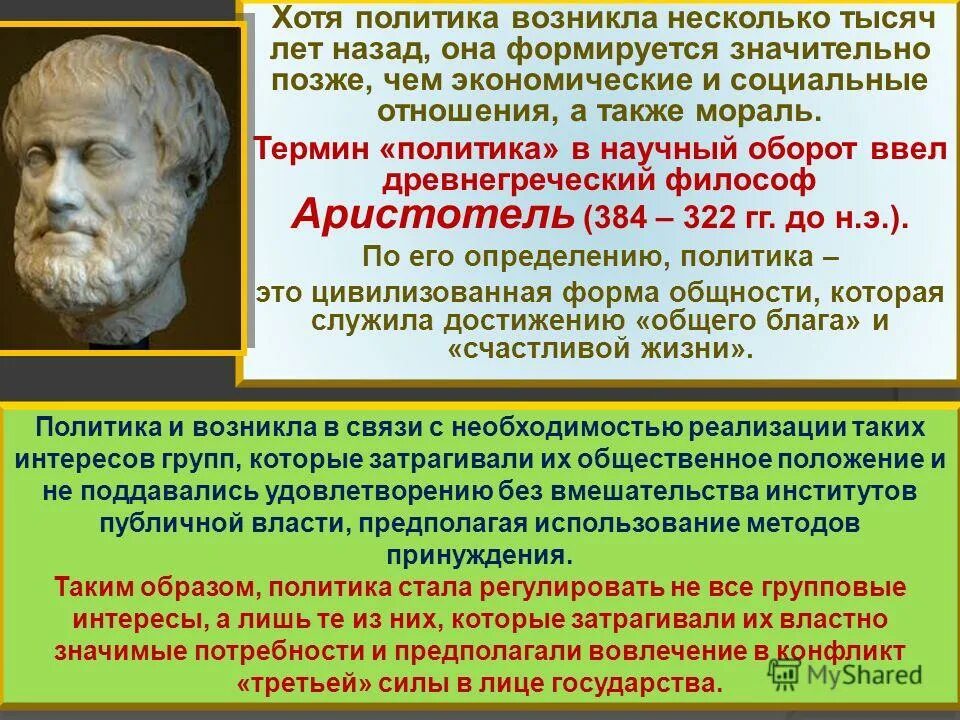 Хотя политика возникла несколько тысяч лет назад, она формируется значительно позже, чем экономические и социальные отношения, а также мораль.

Термин «политика» в научный оборот ввел древнегреческий философ Аристотель (384 – 322 гг. до н.э.).

По его определению, политика – это цивилизованная форма общности, которая служила достижению «общего блага» и «счастливой жизни».

Политика и возникла в связи с необходимостью реализации таких интересов групп, которые затрагивали их общественное положение и не поддавались удовлетворению без вмешательства институтов публичной власти, предполагая использование методов принуждения.

Таким образом, политика стала регулировать не все групповые интересы, а лишь те из них, которые затрагивали их властно значимые потребности и предполагали вовлечение в конфликт «третьей» силы в лице государства.

MyShared